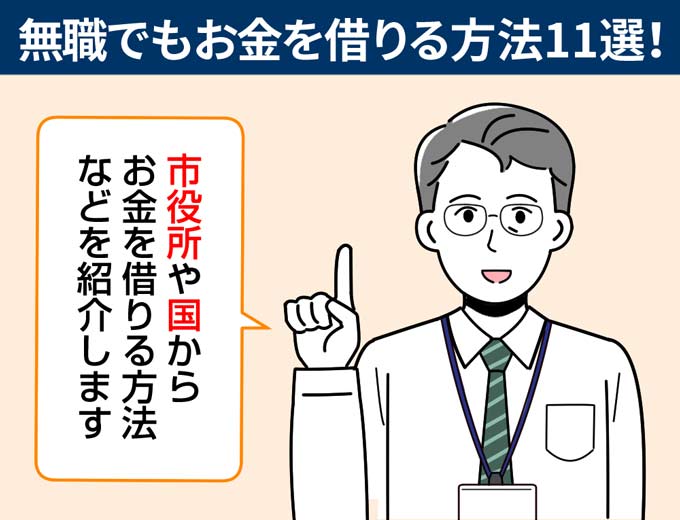 無職でもお金を借りる方法11選!

市役所や国から
お金を借りる方法
などを紹介します